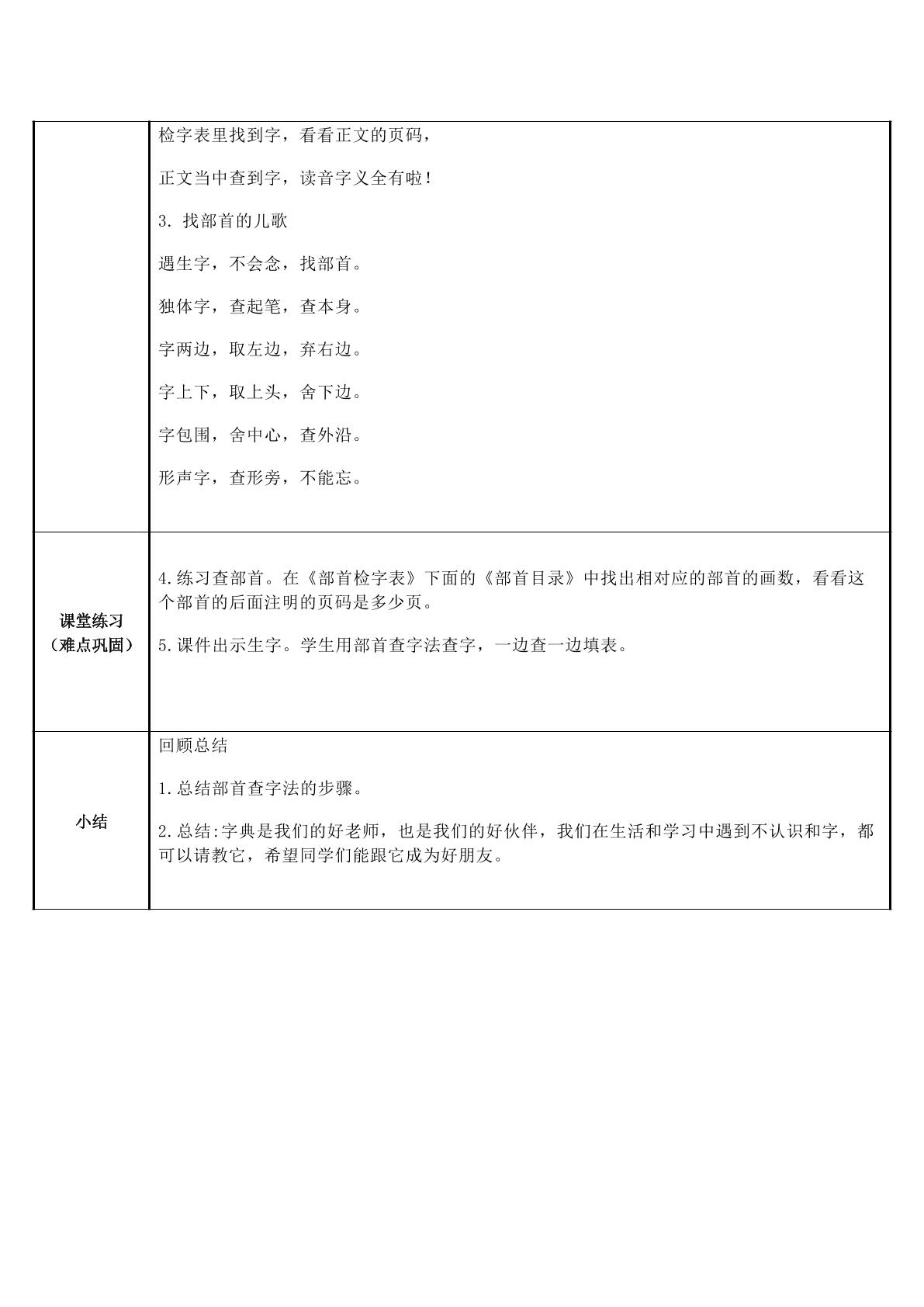 |  | 检字表里找到字，看看正文的页码，<br>正文当中查到字，读音字义全有啦！<br>3.找部首的儿歌<br>遇生字，不会念，找部首。<br>独体字，查起笔，查本身。<br>字两边，取左边，弃右边。<br>字上下，取上头，舍下边。<br>字包围，舍中心，查外沿。<br>形声字，查形旁，不能忘。 |
|---|---|
| 课堂练习（难点巩固） | 4.练习查部首。在《部首检字表》下面的《部首目录》中找出相对应的部首的画数，看看这个部首的后面注明的页码是多少页。<br>5.课件出示生字。学生用部首查字法查字，一边查一边填表。 |
| 小结 | 回顾总结<br>1.总结部首查字法的步骤。<br>2.总结:字典是我们的好老师，也是我们的好伙伴，我们在生活和学习中遇到不认识和字，都可以请教它，希望同学们能跟它成为好朋友。 |